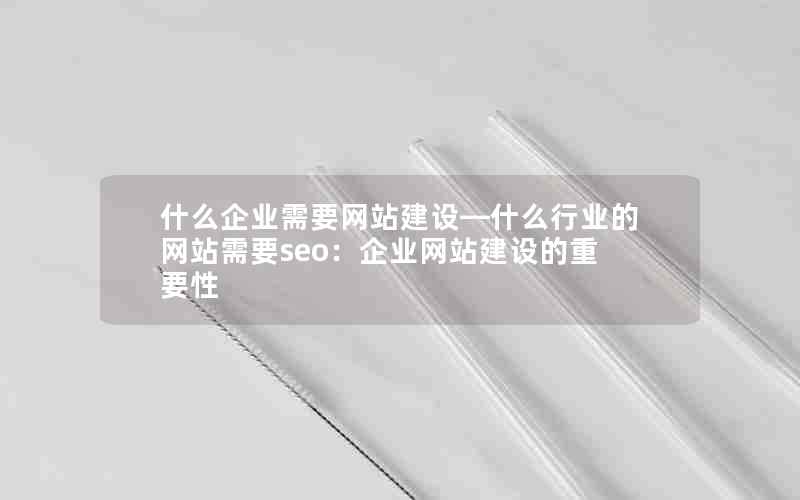 什么企业需要网站建设—什么行业的网站需要seo：企业网站建设的重要性